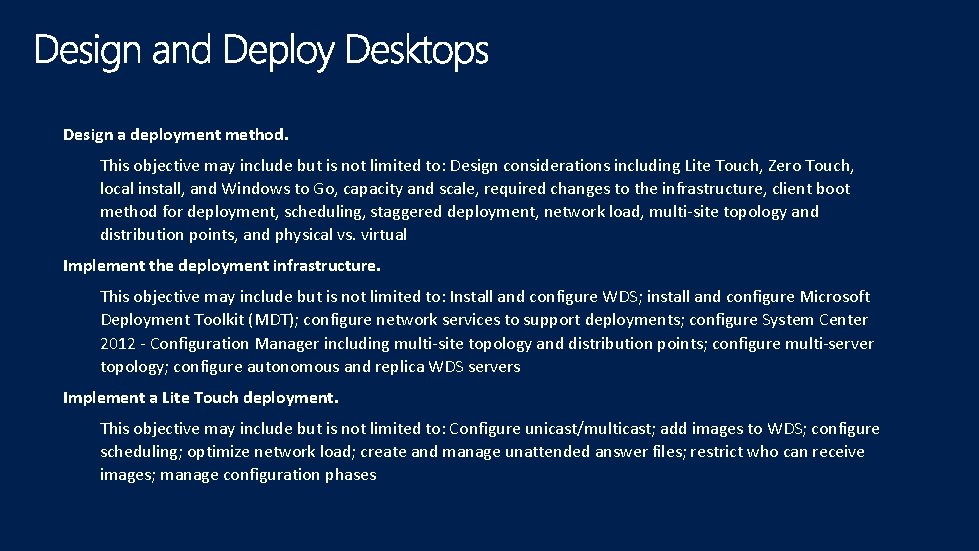 Design and Deploy Desktops

Design a deployment method.

This objective may include but is not limited to: Design considerations including Lite Touch, Zero Touch, local install, and Windows to Go, capacity and scale, required changes to the infrastructure, client boot method for deployment, scheduling, staggered deployment, network load, multi-site topology and distribution points, and physical vs. virtual

Implement the deployment infrastructure.

This objective may include but is not limited to: Install and configure WDS; install and configure Microsoft Deployment Toolkit (MDT); configure network services to support deployments; configure System Center 2012 - Configuration Manager including multi-site topology and distribution points; configure multi-server topology; configure autonomous and replica WDS servers

Implement a Lite Touch deployment.

This objective may include but is not limited to: Configure unicast/multicast; add images to WDS; configure scheduling; optimize network load; create and manage unattended answer files; restrict who can receive images; manage configuration phases